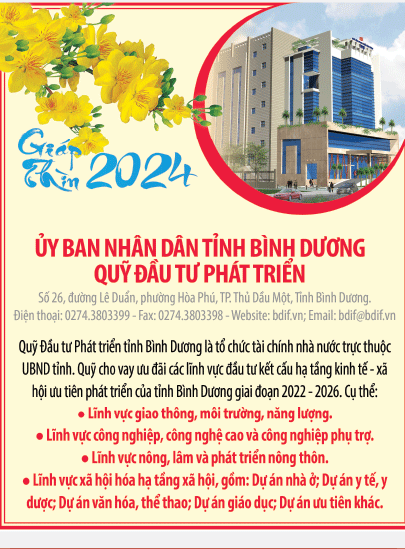 Giáp Thìn 2024

ỦY BAN NHÂN DÂN TỈNH BÌNH DƯƠNG
QUỸ ĐẦU TƯ PHÁT TRIỂN

Số 26, đường Lê Duẩn, phường Hòa Phú, TP. Thủ Dầu Một, Tỉnh Bình Dương.
Điện thoại: 0274.3803399 - Fax: 0274.3803398 - Website: bdif.vn; Email: bdif@bdif.vn

Quỹ Đầu tư Phát triển tỉnh Bình Dương là tổ chức tài chính nhà nước trực thuộc UBND tỉnh. Quỹ cho vay ưu đãi các lĩnh vực đầu tư kết cấu hạ tầng kinh tế - xã hội ưu tiên phát triển của tỉnh Bình Dương giai đoạn 2022 - 2026. Cụ thể:
● Lĩnh vực giao thông, môi trường, năng lượng.
● Lĩnh vực công nghiệp, công nghệ cao và công nghiệp phụ trợ.
● Lĩnh vực nông, lâm và phát triển nông thôn.
● Lĩnh vực xã hội hóa hạ tầng xã hội, gồm: Dự án nhà ở; Dự án y tế, y dược; Dự án văn hóa, thể thao; Dự án giáo dục; Dự án ưu tiên khác.